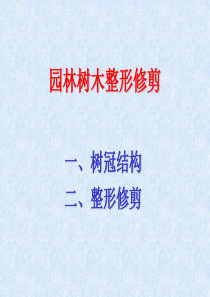 园林树木整形修剪

一、树冠结构
二、整形修剪